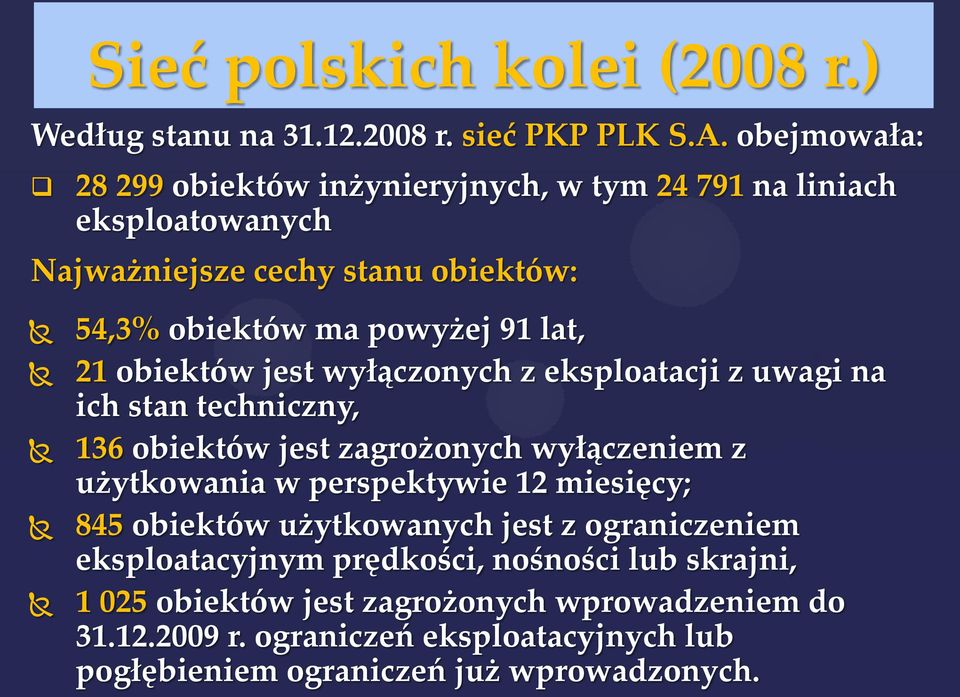 Sieć polskich kolei (2008 r.)

Według stanu na 31.12.2008 r. sieć PKP PLK S.A. obejmowała:

❑ 28 299 obiektów inżynieryjnych, w tym 24 791 na liniach eksploatowanych

Najważniejsze cechy stanu obiektów:

54,3% obiektów ma powyżej 91 lat,

21 obiektów jest wyłączonych z eksploatacji z uwagi na ich stan techniczny,

136 obiektów jest zagrożonych wyłączeniem z użytkowania w perspektywie 12 miesięcy;

845 obiektów użytkowanych jest z ograniczeniem eksploatacyjnym prędkości, nośności lub skrajni,

1 025 obiektów jest zagrożonych wprowadzeniem do 31.12.2009 r. ograniczeń eksploatacyjnych lub pogłębieniem ograniczeń już wprowadzonych.